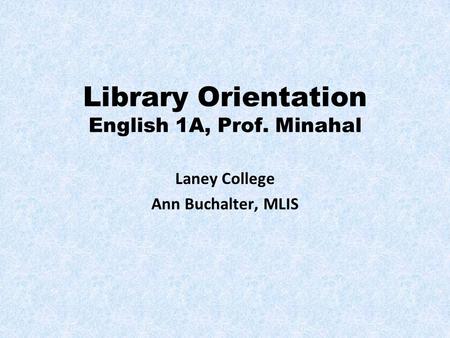 Library Orientation
English 1A, Prof. Minahal

Laney College
Ann Buchalter, MLIS